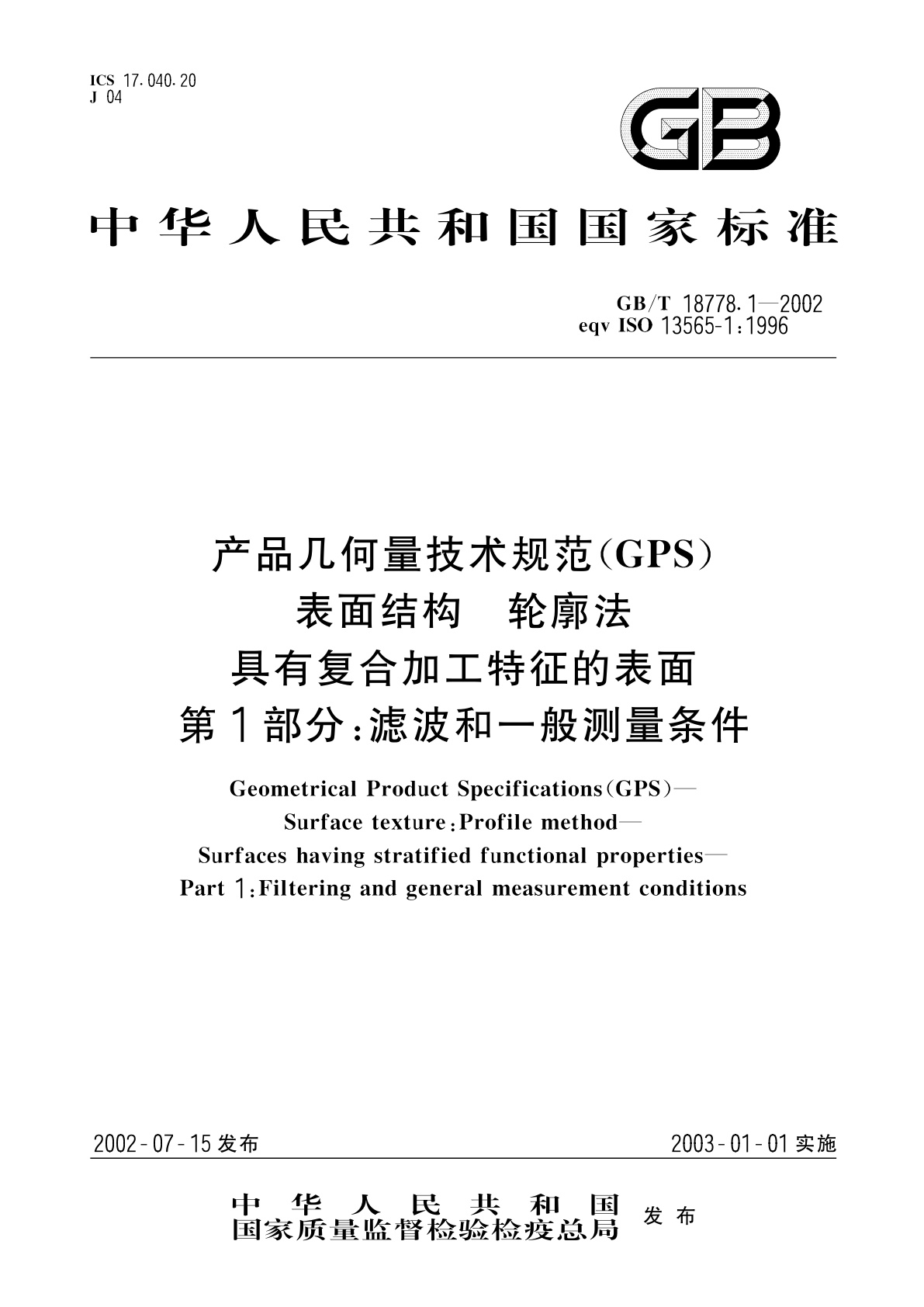 ICS 17.040.20
J 04

GB

中华人民共和国国家标准

GB/T 18778.1—2002
eqv ISO 13565-1:1996

产品几何量技术规范(GPS)
表面结构 轮廓法
具有复合加工特征的表面
第1部分:滤波和一般测量条件

Geometrical Product Specifications(GPS)—
Surface texture:Profile method—
Surfaces having stratified functional properties—
Part 1:Filtering and general measurement conditions

2002-07-15发布

2003-01-01实施

中华人民共和国
国家质量监督检验检疫总局
发布